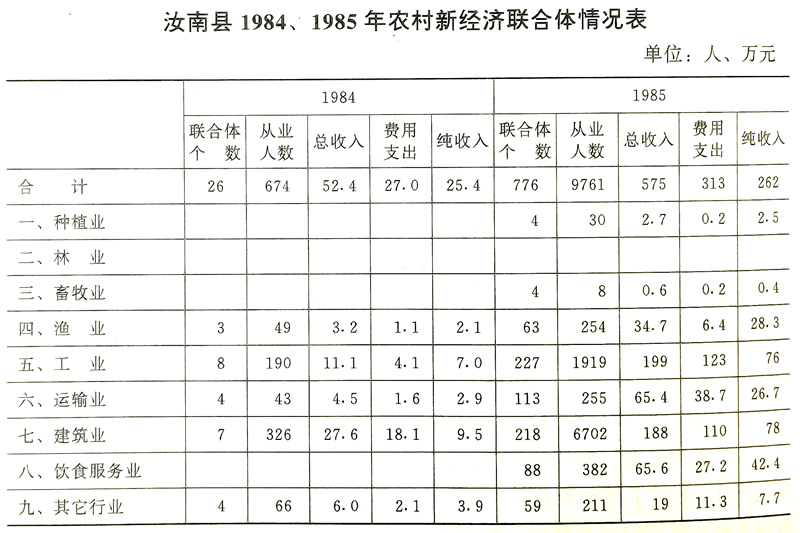 汝南县 1984、1985 年农村新经济联合体情况表

单位：人、万元

| | 1984 | | | | | 1985 | | | | |
|---|---|---|---|---|---|---|---|---|---|---|
| | 联合体个数 | 从业人数 | 总收入 | 费用支出 | 纯收入 | 联合体个数 | 从业人数 | 总收入 | 费用支出 | 纯收入 |
| 合计 | 26 | 674 | 52.4 | 27.0 | 25.4 | 776 | 9761 | 575 | 313 | 262 |
| 一、种植业 | | | | | | 4 | 30 | 2.7 | 0.2 | 2.5 |
| 二、林业 | | | | | | | | | | |
| 三、畜牧业 | | | | | | 4 | 8 | 0.6 | 0.2 | 0.4 |
| 四、渔业 | 3 | 49 | 3.2 | 1.1 | 2.1 | 63 | 254 | 34.7 | 6.4 | 28.3 |
| 五、工业 | 8 | 190 | 11.1 | 4.1 | 7.0 | 227 | 1919 | 199 | 123 | 76 |
| 六、运输业 | 4 | 43 | 4.5 | 1.6 | 2.9 | 113 | 255 | 65.4 | 38.7 | 26.7 |
| 七、建筑业 | 7 | 326 | 27.6 | 18.1 | 9.5 | 218 | 6702 | 188 | 110 | 78 |
| 八、饮食服务业 | | | | | | 88 | 382 | 65.6 | 27.2 | 42.4 |
| 九、其它行业 | 4 | 66 | 6.0 | 2.1 | 3.9 | 59 | 211 | 19 | 11.3 | 7.7 |